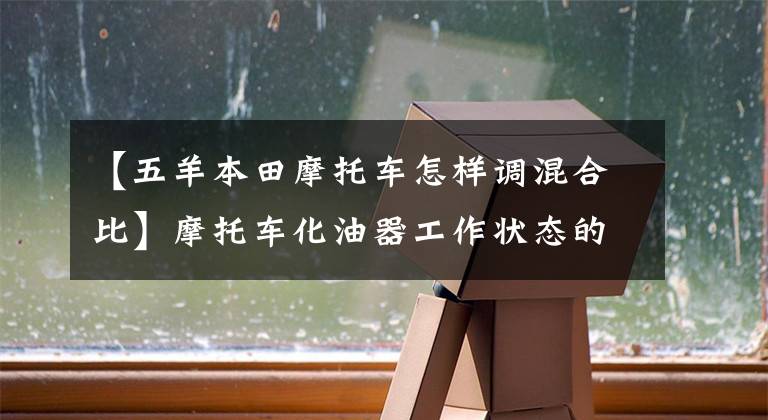 【五羊本田摩托车怎样调混合比】摩托车化油器工作状态的